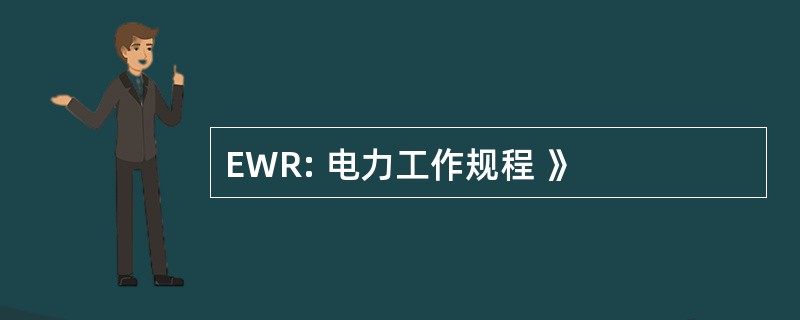 EWR: 电力工作规程 》